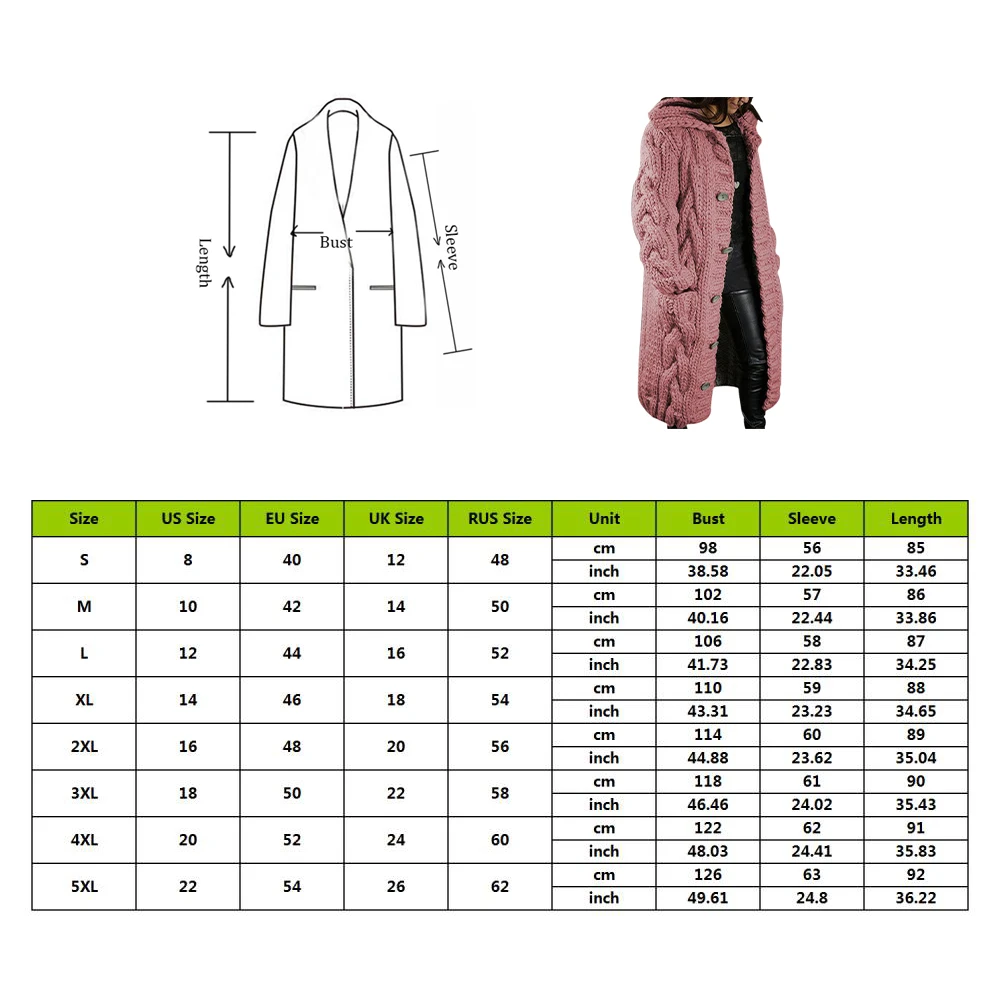 Length
Bust
Sleeve

| Size | US Size | EU Size | UK Size | RUS Size | Unit | Bust | Sleeve | Length |
|---|---|---|---|---|---|---|---|---|
| S | 8 | 40 | 12 | 48 | cm | 98 | 56 | 85 |
| | | | | | inch | 38.58 | 22.05 | 33.46 |
| M | 10 | 42 | 14 | 50 | cm | 102 | 57 | 86 |
| | | | | | inch | 40.16 | 22.44 | 33.86 |
| L | 12 | 44 | 16 | 52 | cm | 106 | 58 | 87 |
| | | | | | inch | 41.73 | 22.83 | 34.25 |
| XL | 14 | 46 | 18 | 54 | cm | 110 | 59 | 88 |
| | | | | | inch | 43.31 | 23.23 | 34.65 |
| 2XL | 16 | 48 | 20 | 56 | cm | 114 | 60 | 89 |
| | | | | | inch | 44.88 | 23.62 | 35.04 |
| 3XL | 18 | 50 | 22 | 58 | cm | 118 | 61 | 90 |
| | | | | | inch | 46.46 | 24.02 | 35.43 |
| 4XL | 20 | 52 | 24 | 60 | cm | 122 | 62 | 91 |
| | | | | | inch | 48.03 | 24.41 | 35.83 |
| 5XL | 22 | 54 | 26 | 62 | cm | 126 | 63 | 92 |
| | | | | | inch | 49.61 | 24.8 | 36.22 |